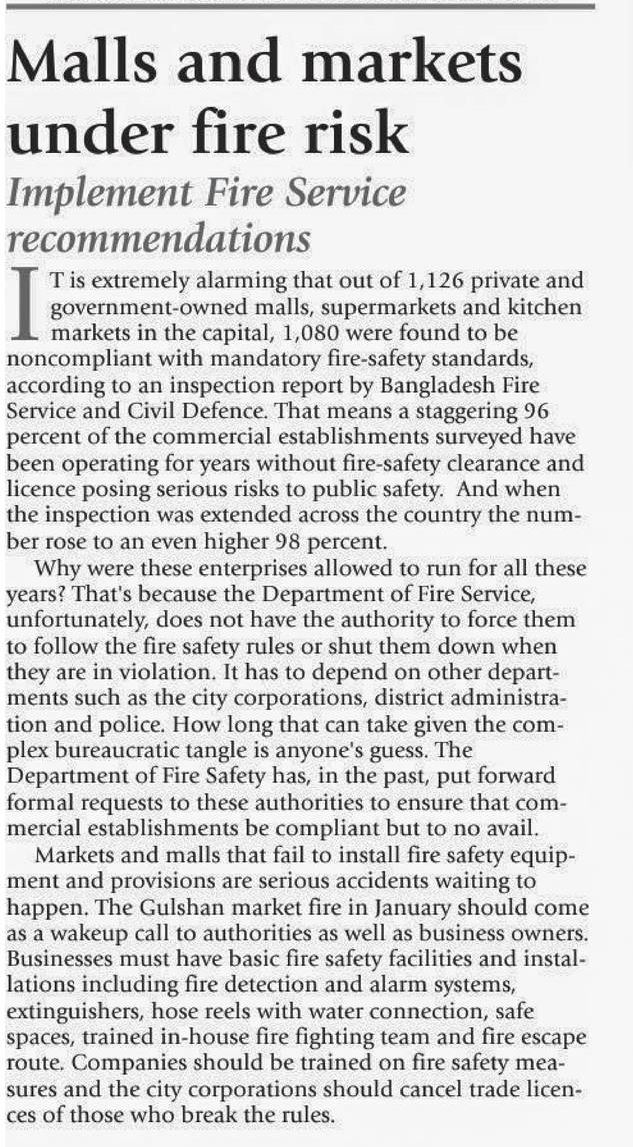 Malls and markets under fire risk

Implement Fire Service recommendations

IT is extremely alarming that out of 1,126 private and government-owned malls, supermarkets and kitchen markets in the capital, 1,080 were found to be noncompliant with mandatory fire-safety standards, according to an inspection report by Bangladesh Fire Service and Civil Defence. That means a staggering 96 percent of the commercial establishments surveyed have been operating for years without fire-safety clearance and licence posing serious risks to public safety. And when the inspection was extended across the country the number rose to an even higher 98 percent.

Why were these enterprises allowed to run for all these years? That's because the Department of Fire Service, unfortunately, does not have the authority to force them to follow the fire safety rules or shut them down when they are in violation. It has to depend on other departments such as the city corporations, district administration and police. How long that can take given the complex bureaucratic tangle is anyone's guess. The Department of Fire Safety has, in the past, put forward formal requests to these authorities to ensure that commercial establishments be compliant but to no avail.

Markets and malls that fail to install fire safety equipment and provisions are serious accidents waiting to happen. The Gulshan market fire in January should come as a wakeup call to authorities as well as business owners. Businesses must have basic fire safety facilities and installations including fire detection and alarm systems, extinguishers, hose reels with water connection, safe spaces, trained in-house fire fighting team and fire escape route. Companies should be trained on fire safety measures and the city corporations should cancel trade licences of those who break the rules.